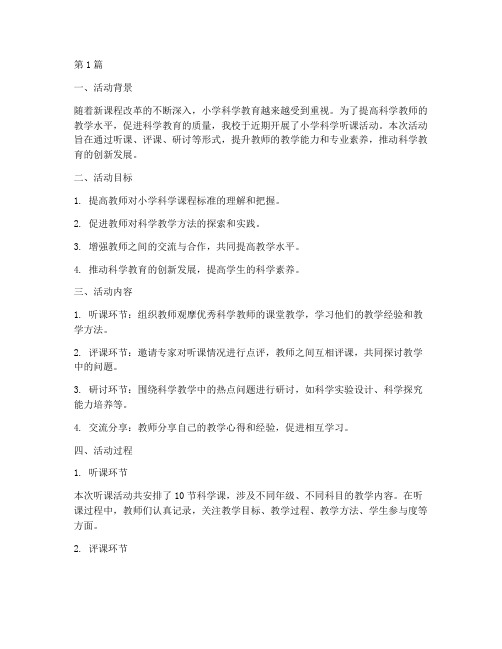 第1篇

一、活动背景

随着新课程改革的不断深入，小学科学教育越来越受到重视。为了提高科学教师的教学水平，促进科学教育的质量，我校于近期开展了小学科学听课活动。本次活动旨在通过听课、评课、研讨等形式，提升教师的教学能力和专业素养，推动科学教育的创新发展。

二、活动目标

1. 提高教师对小学科学课程标准的理解和把握。

2. 促进教师对科学教学方法的探索和实践。

3. 增强教师之间的交流与合作，共同提高教学水平。

4. 推动科学教育的创新发展，提高学生的科学素养。

三、活动内容

1. 听课环节：组织教师观摩优秀科学教师的课堂教学，学习他们的教学经验和教学方法。

2. 评课环节：邀请专家对听课情况进行点评，教师之间互相评课，共同探讨教学中的问题。

3. 研讨环节：围绕科学教学中的热点问题进行研讨，如科学实验设计、科学探究能力培养等。

4. 交流分享：教师分享自己的教学心得和经验，促进相互学习。

四、活动过程

1. 听课环节

本次听课活动共安排了10节科学课，涉及不同年级、不同科目的教学内容。在听课过程中，教师们认真记录，关注教学目标、教学过程、教学方法、学生参与度等方面。

2. 评课环节